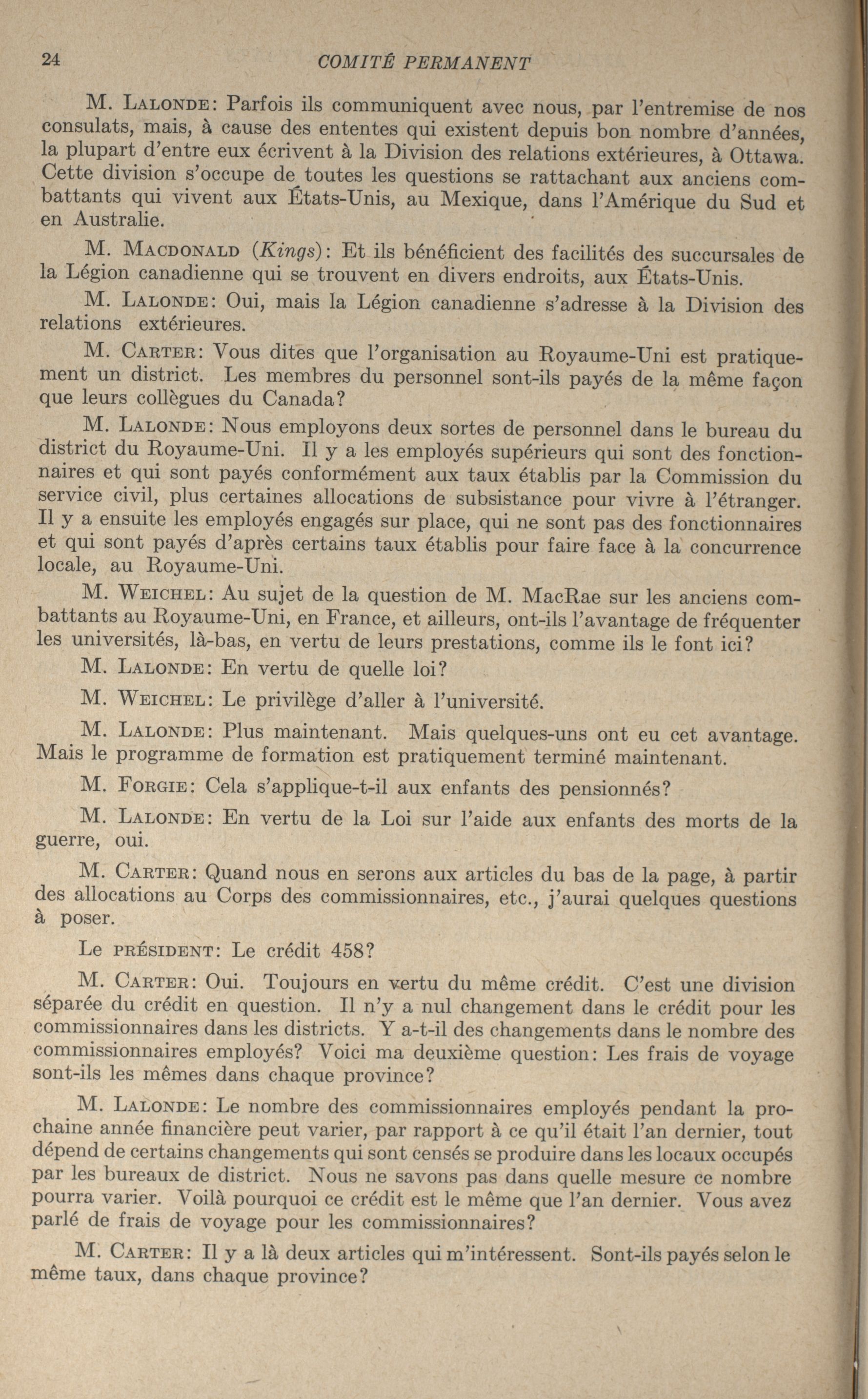 24 COMITÉ PERMANENT

M. LALONDE: Parfois ils communiquent avec nous, par l'entremise de nos consulats, mais, à cause des ententes qui existent depuis bon nombre d'années, la plupart d'entre eux écrivent à la Division des relations extérieures, à Ottawa. Cette division s'occupe de toutes les questions se rattachant aux anciens combattants qui vivent aux États-Unis, au Mexique, dans l'Amérique du Sud et en Australie.

M. MACDONALD (Kings): Et ils bénéficient des facilités des succursales de la Légion canadienne qui se trouvent en divers endroits, aux États-Unis.

M. LALONDE: Oui, mais la Légion canadienne s'adresse à la Division des relations extérieures.

M. CARTER: Vous dites que l'organisation au Royaume-Uni est pratiquement un district. Les membres du personnel sont-ils payés de la même façon que leurs collègues du Canada?

M. LALONDE: Nous employons deux sortes de personnel dans le bureau du district du Royaume-Uni. Il y a les employés supérieurs qui sont des fonctionnaires et qui sont payés conformément aux taux établis par la Commission du service civil, plus certaines allocations de subsistance pour vivre à l'étranger. Il y a ensuite les employés engagés sur place, qui ne sont pas des fonctionnaires et qui sont payés d'après certains taux établis pour faire face à la concurrence locale, au Royaume-Uni.

M. WEICHEL: Au sujet de la question de M. MacRae sur les anciens combattants au Royaume-Uni, en France, et ailleurs, ont-ils l'avantage de fréquenter les universités, là-bas, en vertu de leurs prestations, comme ils le font ici?

M. LALONDE: En vertu de quelle loi?

M. WEICHEL: Le privilège d'aller à l'université.

M. LALONDE: Plus maintenant. Mais quelques-uns ont eu cet avantage. Mais le programme de formation est pratiquement terminé maintenant.

M. FORGIE: Cela s'applique-t-il aux enfants des pensionnés?

M. LALONDE: En vertu de la Loi sur l'aide aux enfants des morts de la guerre, oui.

M. CARTER: Quand nous en serons aux articles du bas de la page, à partir des allocations au Corps des commissionnaires, etc., j'aurai quelques questions à poser.

Le PRÉSIDENT: Le crédit 458?

M. CARTER: Oui. Toujours en vertu du même crédit. C'est une division séparée du crédit en question. Il n'y a nul changement dans le crédit pour les commissionnaires dans les districts. Y a-t-il des changements dans le nombre des commissionnaires employés? Voici ma deuxième question: Les frais de voyage sont-ils les mêmes dans chaque province?

M. LALONDE: Le nombre des commissionnaires employés pendant la prochaine année financière peut varier, par rapport à ce qu'il était l'an dernier, tout dépend de certains changements qui sont censés se produire dans les locaux occupés par les bureaux de district. Nous ne savons pas dans quelle mesure ce nombre pourra varier. Voilà pourquoi ce crédit est le même que l'an dernier. Vous avez parlé de frais de voyage pour les commissionnaires?

M. CARTER: Il y a là deux articles qui m'intéressent. Sont-ils payés selon le même taux, dans chaque province?